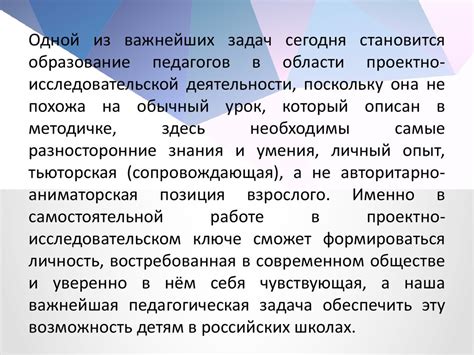 Одной из важнейших задач сегодня становится образование педагогов в области проектно-исследовательской деятельности, поскольку она не похожа на обычный урок, который описан в методичке, здесь необходимы самые разносторонние знания и умения, личный опыт, тьюторская (сопровождающая), а не авторитарно-аниматорская позиция взрослого. Именно в самостоятельной работе в проектно-исследовательском ключе сможет формироваться личность, востребованная в современном обществе и уверенно в нём себя чувствующая, а наша важнейшая педагогическая задача обеспечить эту возможность детям в российских школах.